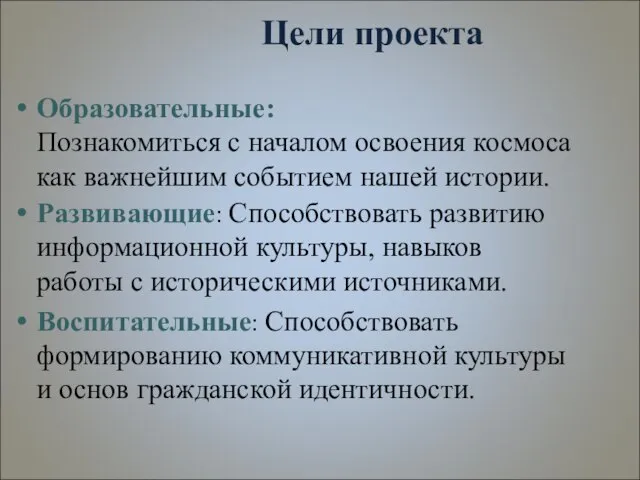 Цели проекта

• Образовательные:
Познакомиться с началом освоения космоса как важнейшим событием нашей истории.

• Развивающие: Способствовать развитию информационной культуры, навыков работы с историческими источниками.

• Воспитательные: Способствовать формированию коммуникативной культуры и основ гражданской идентичности.